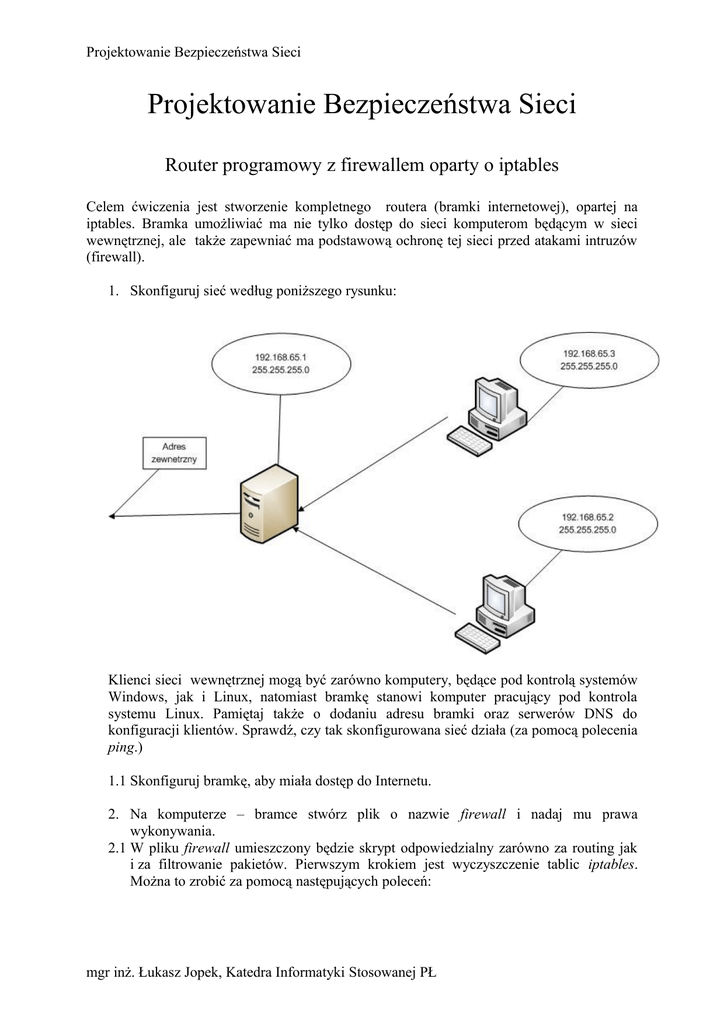 Projektowanie Bezpieczeństwa Sieci

Projektowanie Bezpieczeństwa Sieci

Router programowy z firewallem oparty o iptables

Celem ćwiczenia jest stworzenie kompletnego routera (bramki internetowej), opartej na iptables. Bramka umożliwiać ma nie tylko dostęp do sieci komputerom będącym w sieci wewnętrznej, ale także zapewniać ma podstawową ochronę tej sieci przed atakami intruzów (firewall).

1. Skonfiguruj sieć według poniższego rysunku:

192.168.65.1
255.255.255.0

192.168.65.3
255.255.255.0

Adres
zewnetrzny

192.168.65.2
255.255.255.0

Klienci sieci wewnętrznej mogą być zarówno komputery, będące pod kontrolą systemów Windows, jak i Linux, natomiast bramkę stanowi komputer pracujący pod kontrola systemu Linux. Pamiętaj także o dodaniu adresu bramki oraz serwerów DNS do konfiguracji klientów. Sprawdź, czy tak skonfigurowana sieć działa (za pomocą polecenia ping.)

1.1 Skonfiguruj bramkę, aby miała dostęp do Internetu.

2. Na komputerze – bramce stwórz plik o nazwie firewall i nadaj mu prawa wykonywania.
2.1 W pliku firewall umieszczony będzie skrypt odpowiedzialny zarówno za routing jak i za filtrowanie pakietów. Pierwszym krokiem jest wyczyszczenie tablic iptables. Można to zrobić za pomocą następujących poleceń:

mgr inż. Łukasz Jopek, Katedra Informatyki Stosowanej PŁ